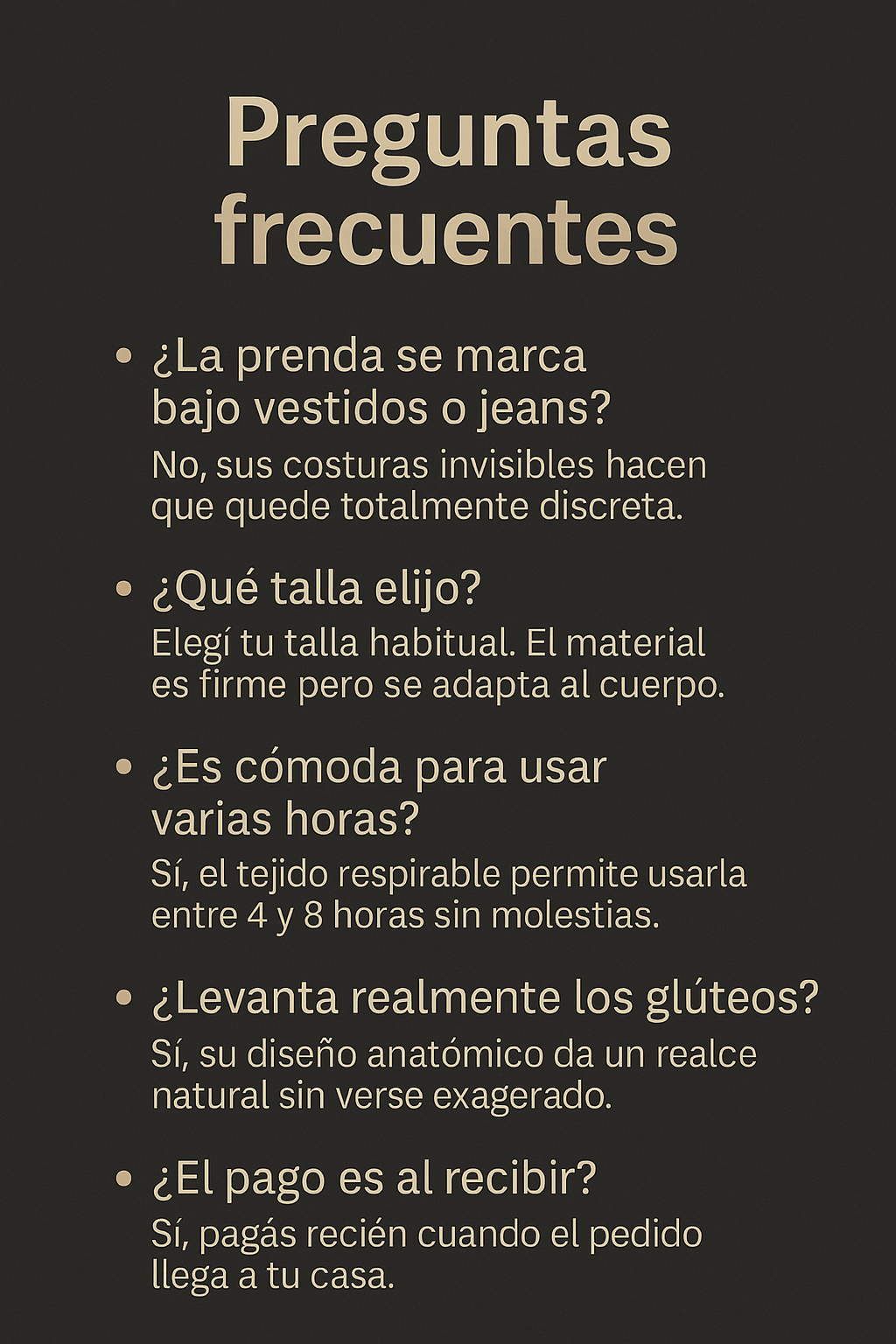 Preguntas frecuentes

• ¿La prenda se marca bajo vestidos o jeans?
No, sus costuras invisibles hacen que quede totalmente discreta.

• ¿Qué talla elijo?
Elegí tu talla habitual. El material es firme pero se adapta al cuerpo.

• ¿Es cómoda para usar varias horas?
Sí, el tejido respirable permite usarla entre 4 y 8 horas sin molestias.

• ¿Levanta realmente los glúteos?
Sí, su diseño anatómico da un realce natural sin verse exagerado.

• ¿El pago es al recibir?
Sí, pagás recién cuando el pedido llega a tu casa.